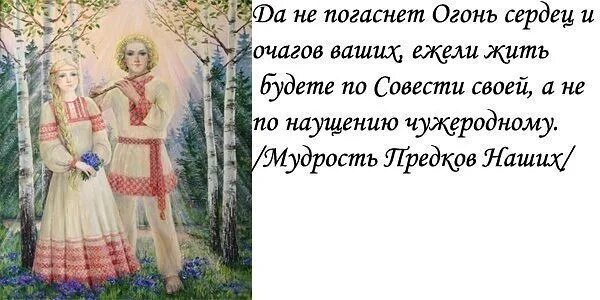 Да не погаснет Огонь сердец и очагов ваших, ежели жить будете по Совести своей, а не по наущению чужеродному.
/Мудрость Предков Наших/